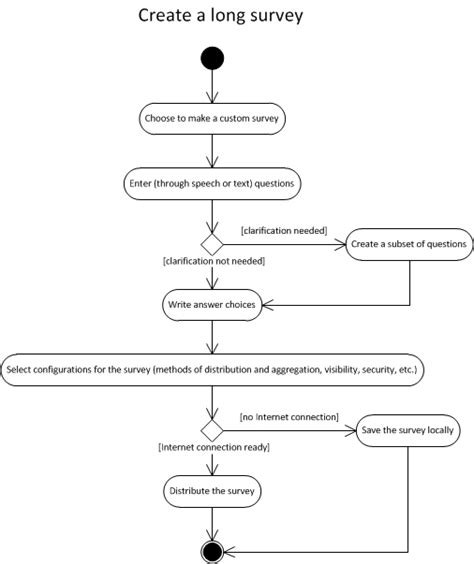 Create a long survey

Choose to make a custom survey

Enter (through speech or text) questions

[clarification needed]

Create a subset of questions

[clarification not needed]

Write answer choices

Select configurations for the survey (methods of distribution and aggregation, visibility, security, etc.)

[no Internet connection]

Save the survey locally

[Internet connection ready]

Distribute the survey